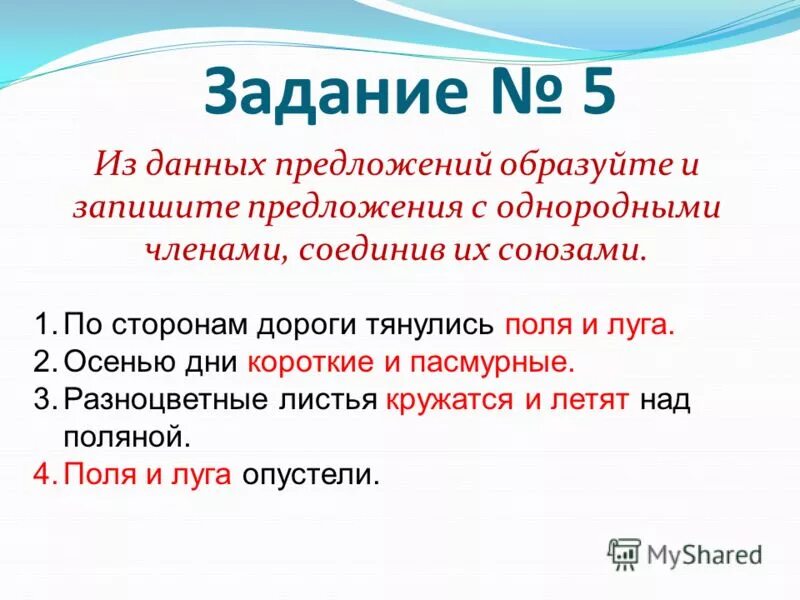 Задание № 5

Из данных предложений образуйте и запишите предложения с однородными членами, соединив их союзами.

1. По сторонам дороги тянулись поля и луга.
2. Осенью дни короткие и пасмурные.
3. Разноцветные листья кружатся и летят над поляной.
4. Поля и луга опустели.

MyShared